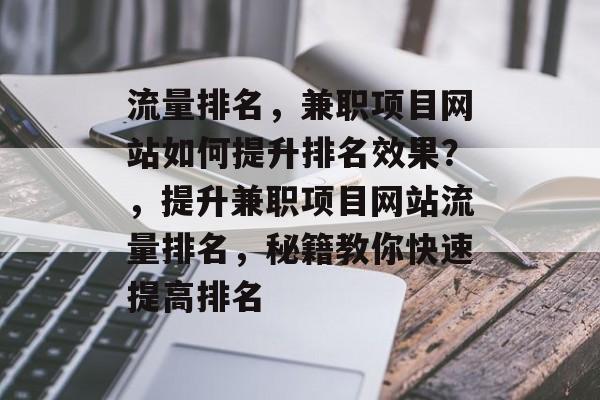 流量排名，兼职项目网站如何提升排名效果？，提升兼职项目网站流量排名，秘籍教你快速提高排名